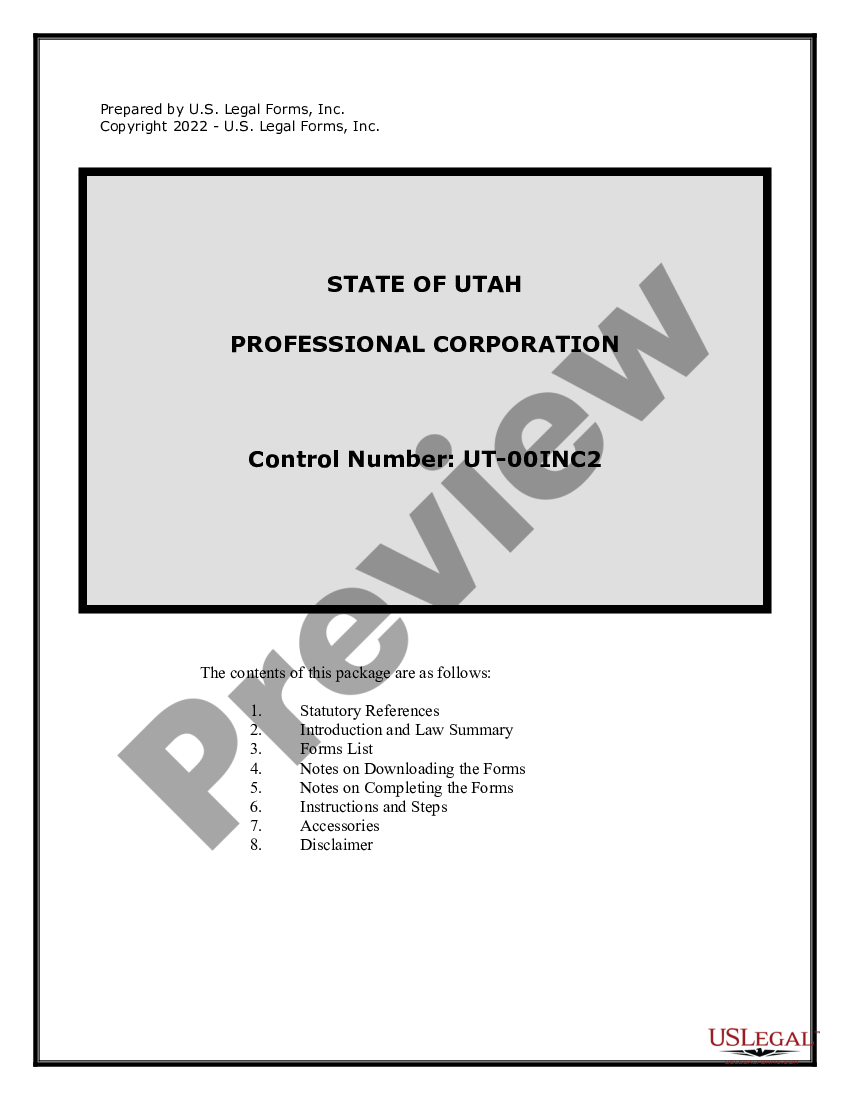 Prepared by U.S. Legal Forms, Inc.
Copyright 2022 - U.S. Legal Forms, Inc.

STATE OF UTAH

PROFESSIONAL CORPORATION

Control Number: UT-00INC2

Preview

The contents of this package are as follows:

1. Statutory References
2. Introduction and Law Summary
3. Forms List
4. Notes on Downloading the Forms
5. Notes on Completing the Forms
6. Instructions and Steps
7. Accessories
8. Disclaimer

USLEGAL